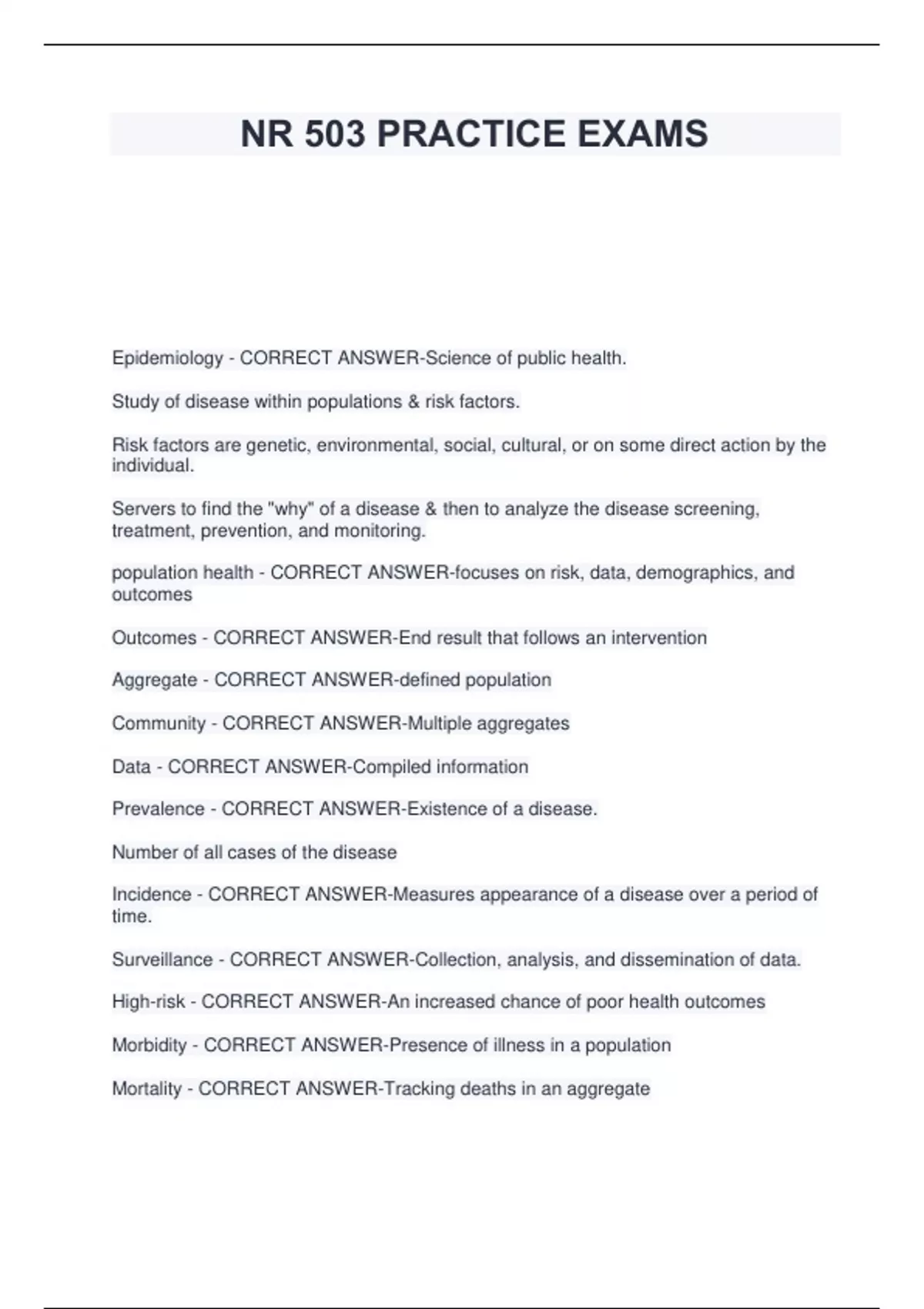 NR 503 PRACTICE EXAMS

Epidemiology - CORRECT ANSWER-Science of public health.

Study of disease within populations & risk factors.

Risk factors are genetic, environmental, social, cultural, or on some direct action by the individual.

Servers to find the "why" of a disease & then to analyze the disease screening, treatment, prevention, and monitoring.

population health - CORRECT ANSWER-focuses on risk, data, demographics, and outcomes

Outcomes - CORRECT ANSWER-End result that follows an intervention

Aggregate - CORRECT ANSWER-defined population

Community - CORRECT ANSWER-Multiple aggregates

Data - CORRECT ANSWER-Compiled information

Prevalence - CORRECT ANSWER-Existence of a disease.

Number of all cases of the disease

Incidence - CORRECT ANSWER-Measures appearance of a disease over a period of time.

Surveillance - CORRECT ANSWER-Collection, analysis, and dissemination of data.

High-risk - CORRECT ANSWER-An increased chance of poor health outcomes

Morbidity - CORRECT ANSWER-Presence of illness in a population

Mortality - CORRECT ANSWER-Tracking deaths in an aggregate